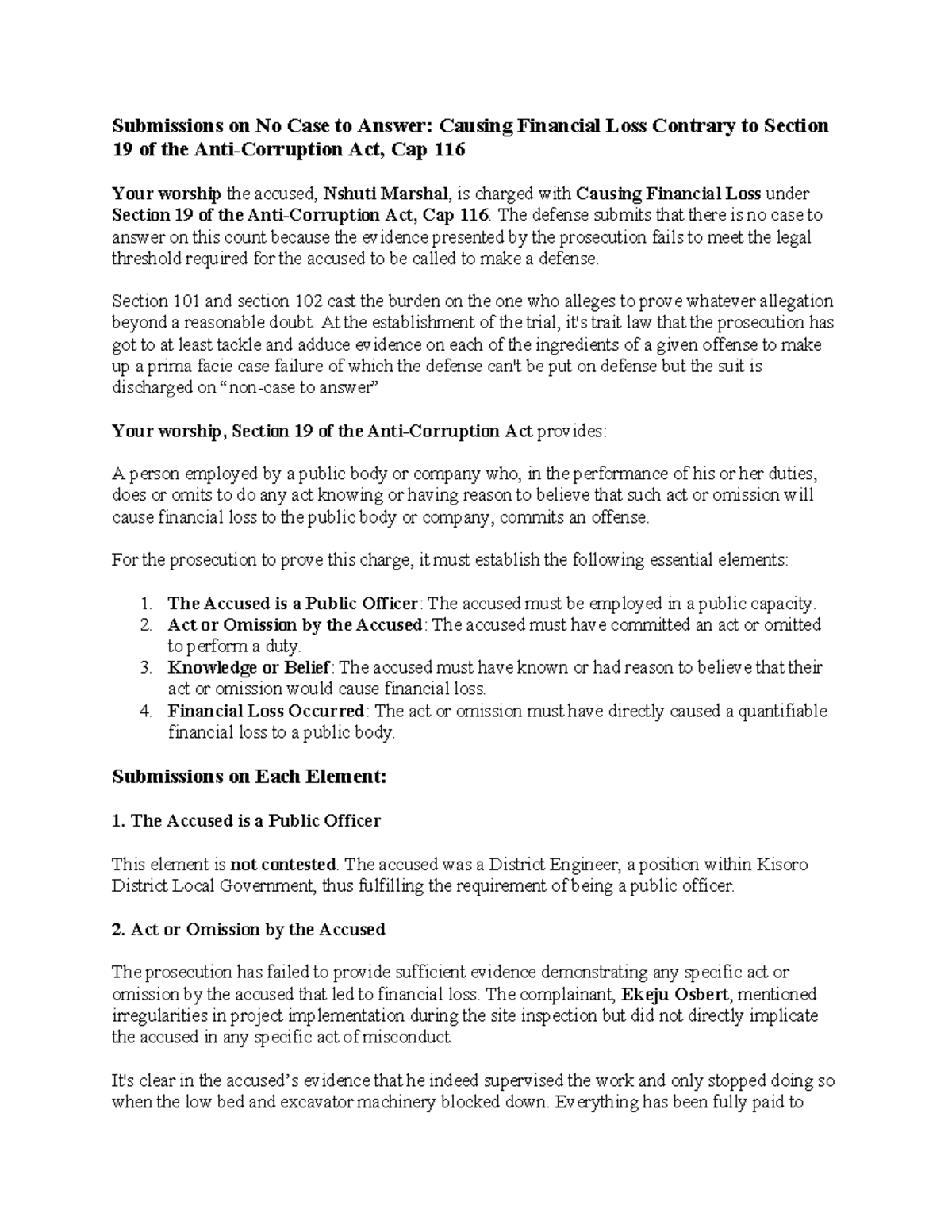 Submissions on No Case to Answer: Causing Financial Loss Contrary to Section 19 of the Anti-Corruption Act, Cap 116

Your worship the accused, Nshuti Marshal, is charged with Causing Financial Loss under Section 19 of the Anti-Corruption Act, Cap 116. The defense submits that there is no case to answer on this count because the evidence presented by the prosecution fails to meet the legal threshold required for the accused to be called to make a defense.

Section 101 and section 102 cast the burden on the one who alleges to prove whatever allegation beyond a reasonable doubt. At the establishment of the trial, it's trait law that the prosecution has got to at least tackle and adduce evidence on each of the ingredients of a given offense to make up a prima facie case failure of which the defense can't be put on defense but the suit is discharged on “non-case to answer”

Your worship, Section 19 of the Anti-Corruption Act provides:

A person employed by a public body or company who, in the performance of his or her duties, does or omits to do any act knowing or having reason to believe that such act or omission will cause financial loss to the public body or company, commits an offense.

For the prosecution to prove this charge, it must establish the following essential elements:

1. The Accused is a Public Officer: The accused must be employed in a public capacity.
2. Act or Omission by the Accused: The accused must have committed an act or omitted to perform a duty.
3. Knowledge or Belief: The accused must have known or had reason to believe that their act or omission would cause financial loss.
4. Financial Loss Occurred: The act or omission must have directly caused a quantifiable financial loss to a public body.

Submissions on Each Element:

1. The Accused is a Public Officer

This element is not contested. The accused was a District Engineer, a position within Kisoro District Local Government, thus fulfilling the requirement of being a public officer.

2. Act or Omission by the Accused

The prosecution has failed to provide sufficient evidence demonstrating any specific act or omission by the accused that led to financial loss. The complainant, Ekeju Osbert, mentioned irregularities in project implementation during the site inspection but did not directly implicate the accused in any specific act of misconduct.

It's clear in the accused’s evidence that he indeed supervised the work and only stopped doing so when the low bed and excavator machinery blocked down. Everything has been fully paid to